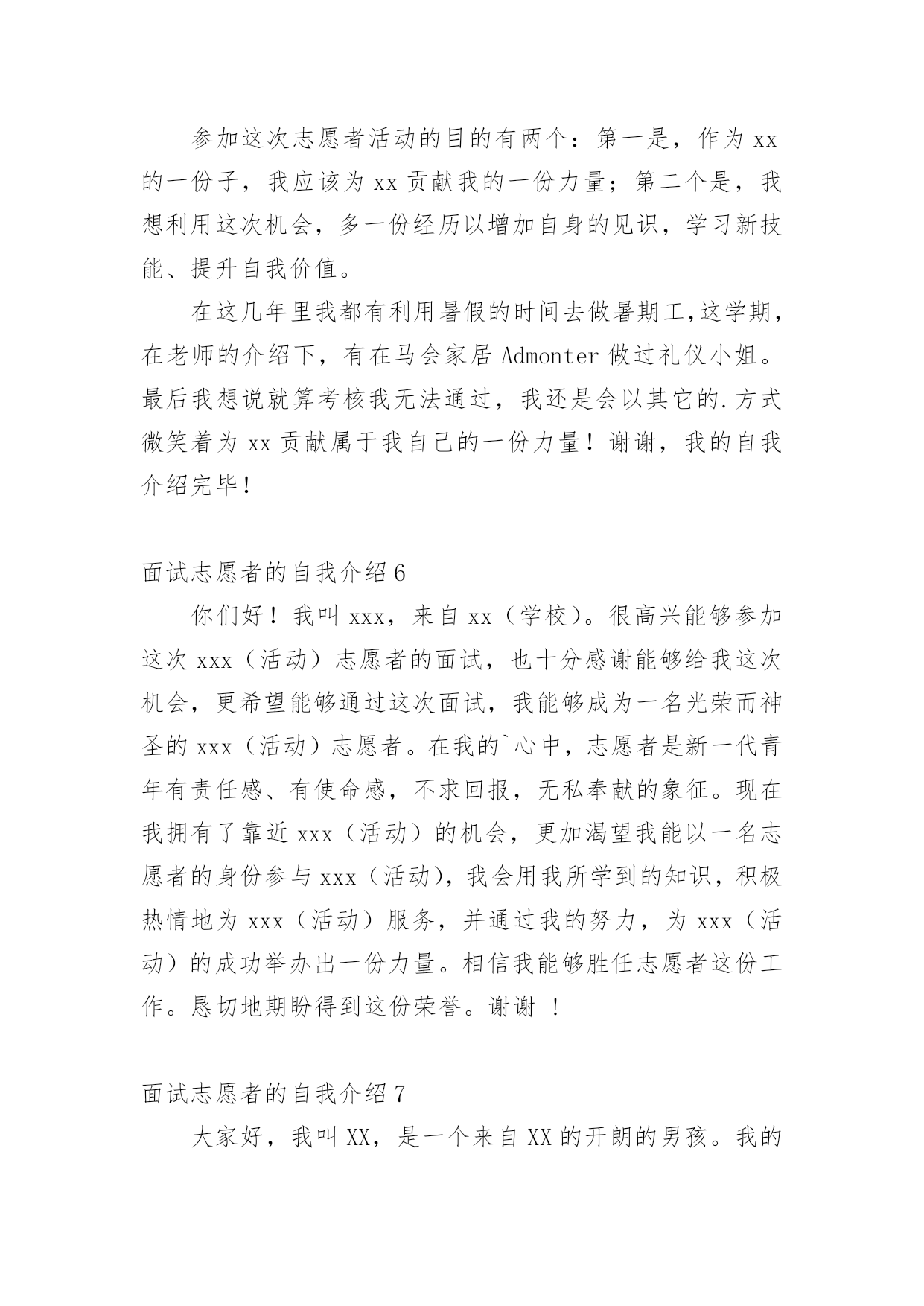 参加这次志愿者活动的目的有两个：第一是，作为 xx 的一份子，我应该为 xx 贡献我的一份力量；第二个是，我想利用这次机会，多一份经历以增加自身的见识，学习新技能、提升自我价值。

在这几年里我都有利用暑假的时间去做暑期工,这学期，在老师的介绍下，有在马会家居 Admonter 做过礼仪小姐。最后我想说就算考核我无法通过，我还是会以其它的.方式微笑着为 xx 贡献属于我自己的一份力量！谢谢，我的自我介绍完毕！

面试志愿者的自我介绍 6

你们好！我叫 xxx，来自 xx（学校）。很高兴能够参加这次 xxx（活动）志愿者的面试，也十分感谢能够给我这次机会，更希望能够通过这次面试，我能够成为一名光荣而神圣的 xxx（活动）志愿者。在我的`心中，志愿者是新一代青年有责任感、有使命感，不求回报，无私奉献的象征。现在我拥有了靠近 xxx（活动）的机会，更加渴望我能以一名志愿者的身份参与 xxx（活动)，我会用我所学到的知识，积极热情地为 xxx（活动）服务，并通过我的努力，为 xxx（活动）的成功举办出一份力量。相信我能够胜任志愿者这份工作。恳切地期盼得到这份荣誉。谢谢 ！

面试志愿者的自我介绍 7

大家好，我叫 XX，是一个来自 XX 的开朗的男孩。我的